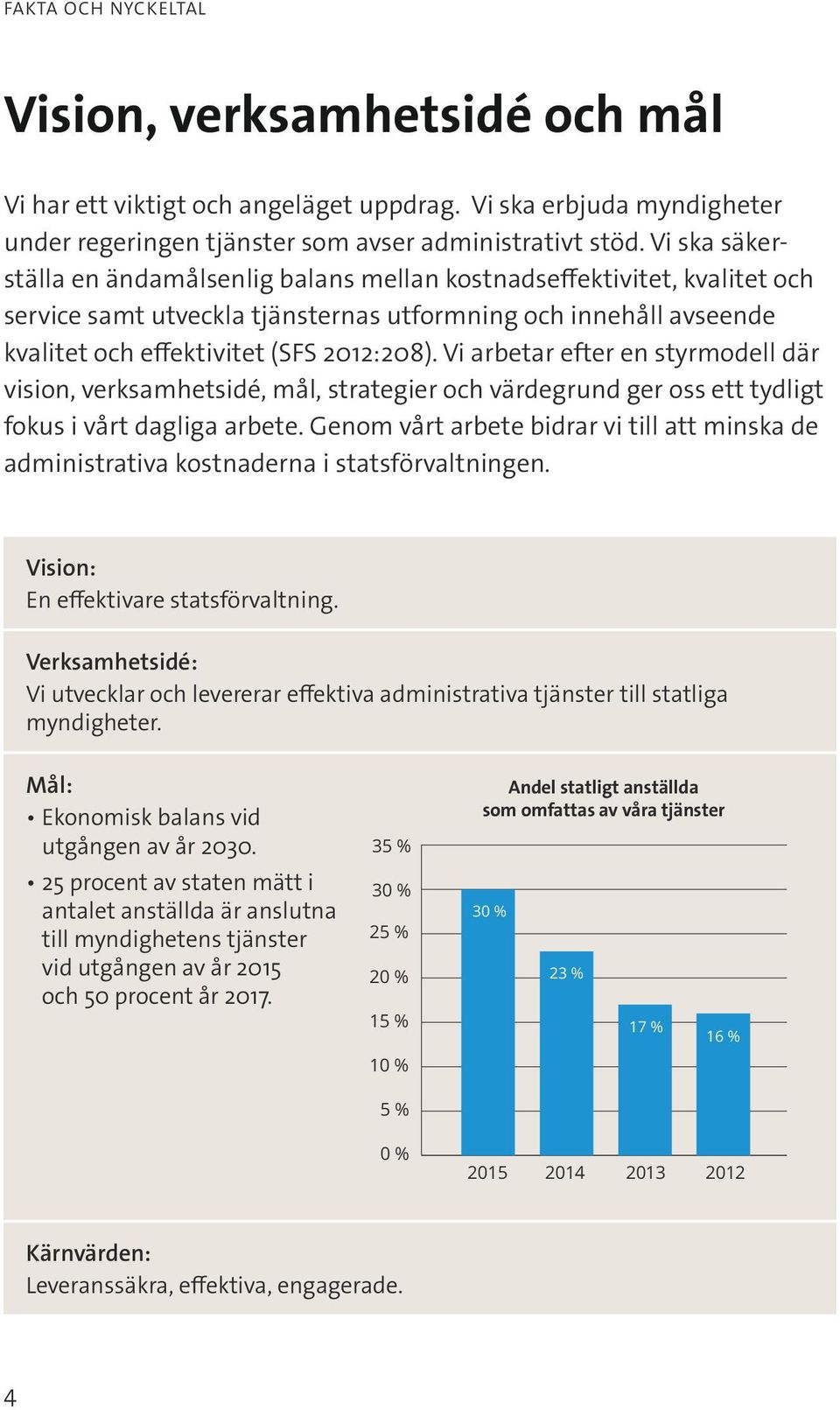 FAKTA OCH NYCKELTAL

Vision, verksamhetsidé och mål

Vi har ett viktigt och angeläget uppdrag. Vi ska erbjuda myndigheter under regeringen tjänster som avser administrativt stöd. Vi ska säkerställa en ändamålsenlig balans mellan kostnadseffektivitet, kvalitet och service samt utveckla tjänsternas utformning och innehåll avseende kvalitet och effektivitet (SFS 2012:208). Vi arbetar efter en styrmodell där vision, verksamhetsidé, mål, strategier och värdegrund ger oss ett tydligt fokus i vårt dagliga arbete. Genom vårt arbete bidrar vi till att minska de administrativa kostnaderna i statsförvaltningen.

Vision:
En effektivare statsförvaltning.

Verksamhetsidé:
Vi utvecklar och levererar effektiva administrativa tjänster till statliga myndigheter.

Mål:
• Ekonomisk balans vid utgången av år 2030.
• 25 procent av staten mätt i antalet anställda är anslutna till myndighetens tjänster vid utgången av år 2015 och 50 procent år 2017.

Andel statligt anställda som omfattas av våra tjänster

35 %
30 %
25 %
20 %
15 %
10 %
5 %
0 %

30 %
23 %
17 %
16 %

2015 2014 2013 2012

Kärnvärden:
Leveranssäkra, effektiva, engagerade.

4